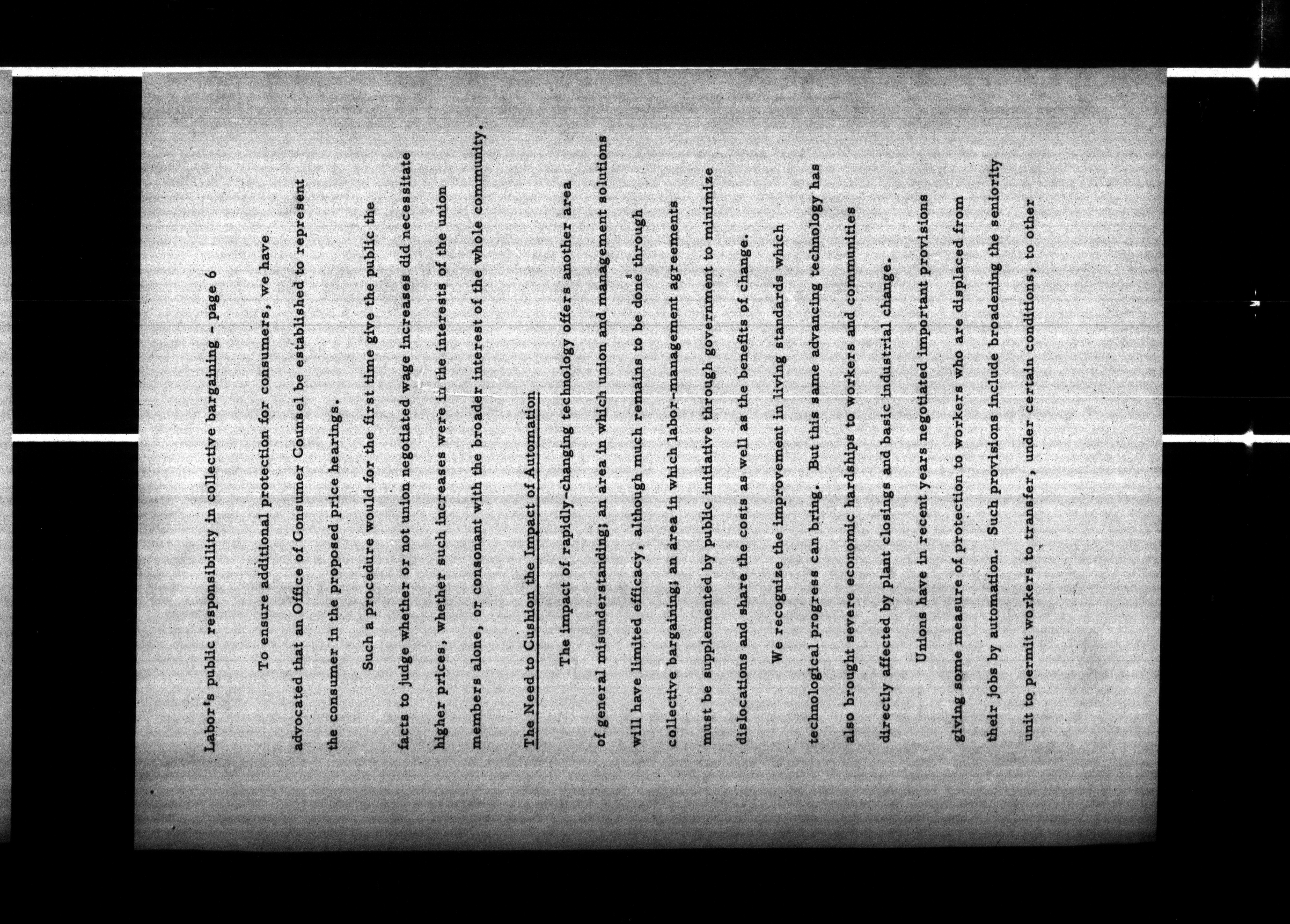 Labor's public responsibility in collective bargaining - page 6

To ensure additional protection for consumers, we have advocated that an Office of Consumer Counsel be established to represent the consumer in the proposed price hearings.

Such a procedure would for the first time give the public the facts to judge whether or not union negotiated wage increases did necessitate higher prices, whether such increases were in the interests of the union members alone, or consonant with the broader interest of the whole community.

The Need to Cushion the Impact of Automation

The impact of rapidly-changing technology offers another area of general misunderstanding; an area in which union and management solutions will have limited efficacy, although much remains to be done through collective bargaining; an area in which labor-management agreements must be supplemented by public initiative through government to minimize dislocations and share the costs as well as the benefits of change.

We recognize the improvement in living standards which technological progress can bring. But this same advancing technology has also brought severe economic hardships to workers and communities directly affected by plant closings and basic industrial change.

Unions have in recent years negotiated important provisions giving some measure of protection to workers who are displaced from their jobs by automation. Such provisions include broadening the seniority unit to permit workers to transfer, under certain conditions, to other